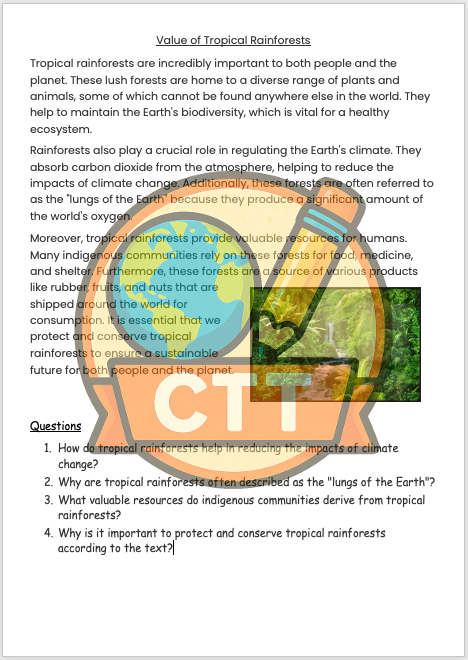 Value of Tropical Rainforests

Tropical rainforests are incredibly important to both people and the planet. These lush forests are home to a diverse range of plants and animals, some of which cannot be found anywhere else in the world. They help to maintain the Earth's biodiversity, which is vital for a healthy ecosystem.

Rainforests also play a crucial role in regulating the Earth's climate. They absorb carbon dioxide from the atmosphere, helping to reduce the impacts of climate change. Additionally, these forests are often referred to as the "lungs of the Earth" because they produce a significant amount of the world's oxygen.

Moreover, tropical rainforests provide valuable resources for humans. Many indigenous communities rely on these forests for food, medicine, and shelter. Furthermore, these forests are a source of various products like rubber, fruits, and nuts that are shipped around the world for consumption. It is essential that we protect and conserve tropical rainforests to ensure a sustainable future for both people and the planet.

CTT

Questions

1. How do tropical rainforests help in reducing the impacts of climate change?
2. Why are tropical rainforests often described as the "lungs of the Earth"?
3. What valuable resources do indigenous communities derive from tropical rainforests?
4. Why is it important to protect and conserve tropical rainforests according to the text?